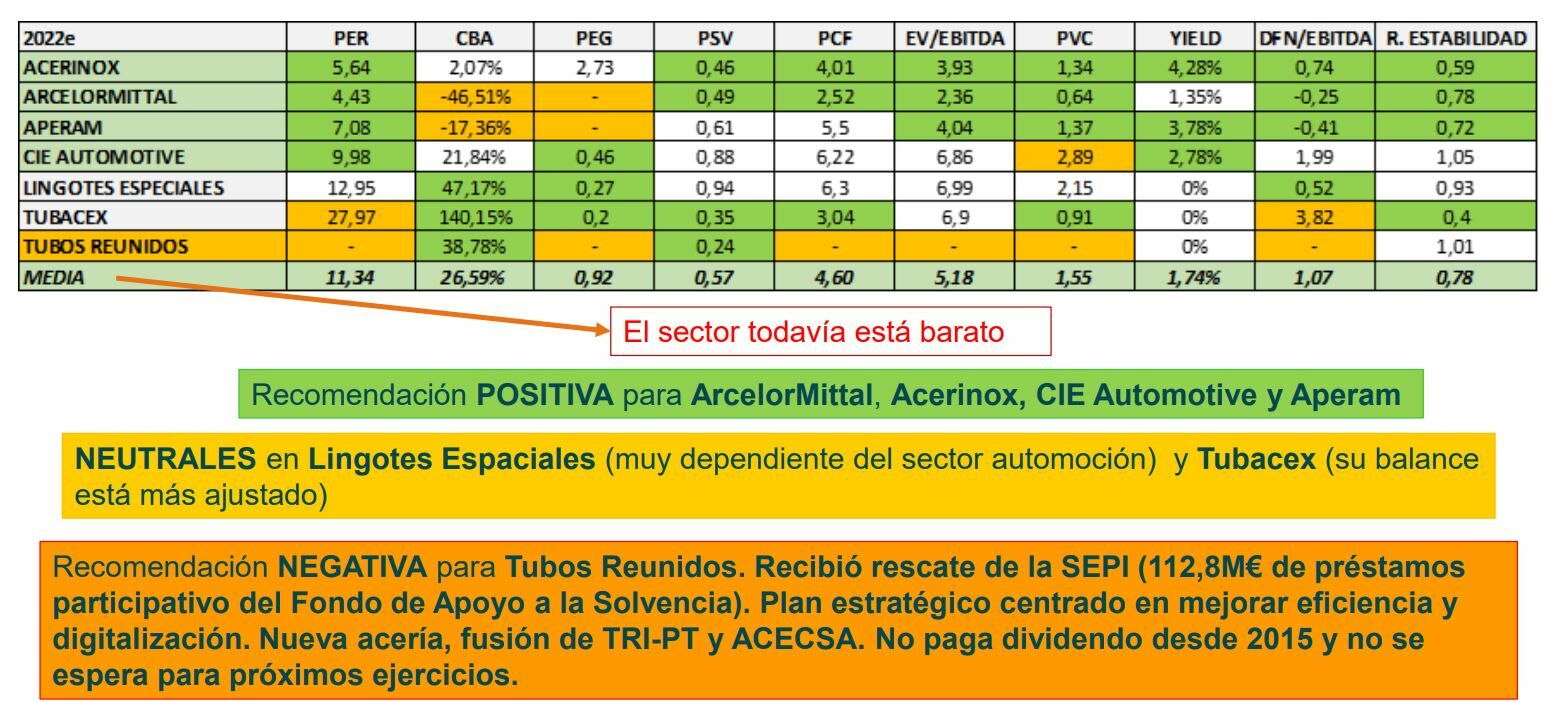 | 2022e | PER | CBA | PEG | PSV | PCF | EV/EBITDA | PVC | YIELD | DFN/EBITDA | R. ESTABILIDAD |
|---|---|---|---|---|---|---|---|---|---|---|
| ACERINOX | 5,64 | 2,07% | 2,73 | 0,46 | 4,01 | 3,93 | 1,34 | 4,28% | 0,74 | 0,59 |
| ARCELORMITTAL | 4,43 | -46,51% | - | 0,49 | 2,52 | 2,36 | 0,64 | 1,35% | -0,25 | 0,78 |
| APERAM | 7,08 | -17,36% | - | 0,61 | 5,5 | 4,04 | 1,37 | 3,78% | -0,41 | 0,72 |
| CIE AUTOMOTIVE | 9,98 | 21,84% | 0,46 | 0,88 | 6,22 | 6,86 | 2,89 | 2,78% | 1,99 | 1,05 |
| LINGOTES ESPECIALES | 12,95 | 47,17% | 0,27 | 0,94 | 6,3 | 6,99 | 2,15 | 0% | 0,52 | 0,93 |
| TUBACEX | 27,97 | 140,15% | 0,2 | 0,35 | 3,04 | 6,9 | 0,91 | 0% | 3,82 | 0,4 |
| TUBOS REUNIDOS | - | 38,78% | - | 0,24 | - | - | - | 0% | - | 1,01 |
| MEDIA | 11,34 | 26,59% | 0,92 | 0,57 | 4,60 | 5,18 | 1,55 | 1,74% | 1,07 | 0,78 |

El sector todavía está barato

Recomendación POSITIVA para ArcelorMittal, Acerinox, CIE Automotive y Aperam

NEUTRALES en Lingotes Espaciales (muy dependiente del sector automoción) y Tubacex (su balance está más ajustado)

Recomendación NEGATIVA para Tubos Reunidos. Recibió rescate de la SEPI (112,8M€ de préstamos participativo del Fondo de Apoyo a la Solvencia). Plan estratégico centrado en mejorar eficiencia y digitalización. Nueva acería, fusión de TRI-PT y ACECSA. No paga dividendo desde 2015 y no se espera para próximos ejercicios.